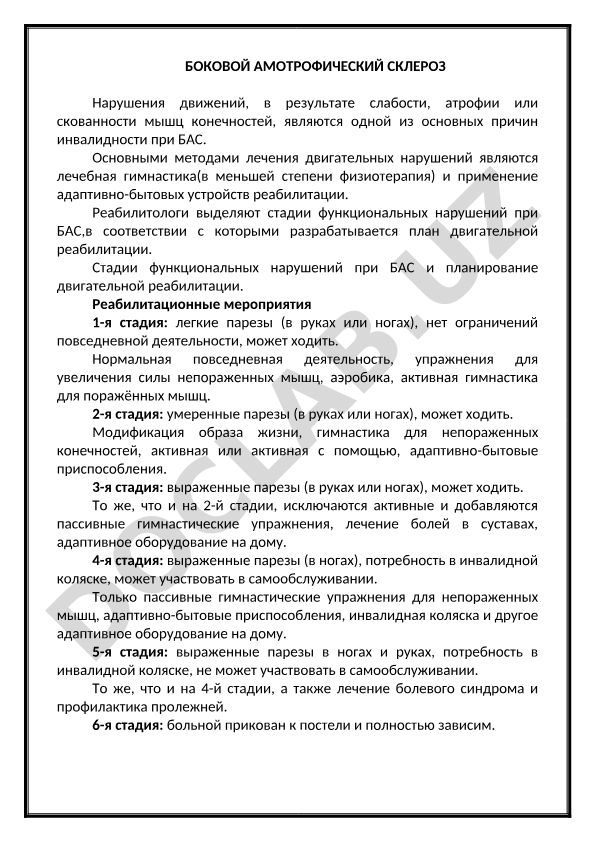 БОКОВОЙ АМОТРОФИЧЕСКИЙ СКЛЕРОЗ

Нарушения движений, в результате слабости, атрофии или скованности мышц конечностей, являются одной из основных причин инвалидности при БАС.

Основными методами лечения двигательных нарушений являются лечебная гимнастика(в меньшей степени физиотерапия) и применение адаптивно-бытовых устройств реабилитации.

Реабилитологи выделяют стадии функциональных нарушений при БАС,в соответствии с которыми разрабатывается план двигательной реабилитации.

Стадии функциональных нарушений при БАС и планирование двигательной реабилитации.

Реабилитационные мероприятия

1-я стадия: легкие парезы (в руках или ногах), нет ограничений повседневной деятельности, может ходить.

Нормальная повседневная деятельность, упражнения для увеличения силы непораженных мышц, аэробика, активная гимнастика для поражённых мышц.

2-я стадия: умеренные парезы (в руках или ногах), может ходить.

Модификация образа жизни, гимнастика для непораженных конечностей, активная или активная с помощью, адаптивно-бытовые приспособления.

3-я стадия: выраженные парезы (в руках или ногах), может ходить.

То же, что и на 2-й стадии, исключаются активные и добавляются пассивные гимнастические упражнения, лечение болей в суставах, адаптивное оборудование на дому.

4-я стадия: выраженные парезы (в ногах), потребность в инвалидной коляске, может участвовать в самообслуживании.

Только пассивные гимнастические упражнения для непораженных мышц, адаптивно-бытовые приспособления, инвалидная коляска и другое адаптивное оборудование на дому.

5-я стадия: выраженные парезы в ногах и руках, потребность в инвалидной коляске, не может участвовать в самообслуживании.

То же, что и на 4-й стадии, а также лечение болевого синдрома и профилактика пролежней.

6-я стадия: больной прикован к постели и полностью зависим.

DOCLAB.UZ